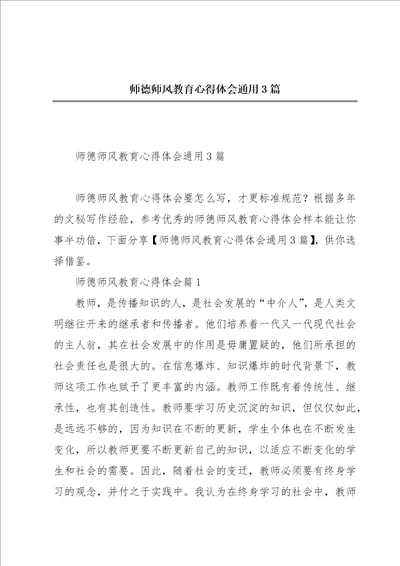 师德师风教育心得体会通用3篇

师德师风教育心得体会通用3篇

师德师风教育心得体会要怎么写，才更标准规范？根据多年的文秘写作经验，参考优秀的师德师风教育心得体会样本能让你事半功倍，下面分享【师德师风教育心得体会通用3篇】，供你选择借鉴。

师德师风教育心得体会篇1

教师，是传播知识的人，是社会发展的“中介人”，是人类文明继往开来的继承者和传播者。他们培养着一代又一代现代社会的主人翁，其在社会发展中的作用是毋庸置疑的，他们所承担的社会责任也是很大的。在信息爆炸、知识爆炸的时代背景下，教师这项工作也赋予了更丰富的内涵。教师工作既有着传统性、继承性，也有其创造性。教师要学习历史沉淀的知识，但仅仅如此，是远远不够的，因为知识在不断的更新，学生个体也在不断发生变化，所以教师更要不断更新自己的知识，以适应不断变化的学生和社会的需要。因此，随着社会的变迁，教师必须要有终身学习的观念，并付之于实践中。我认为在终身学习的社会中，教师